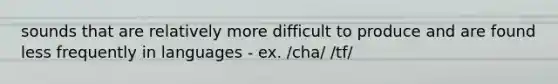 sounds that are relatively more difficult to produce and are found less frequently in languages - ex. /cha/ /tf/